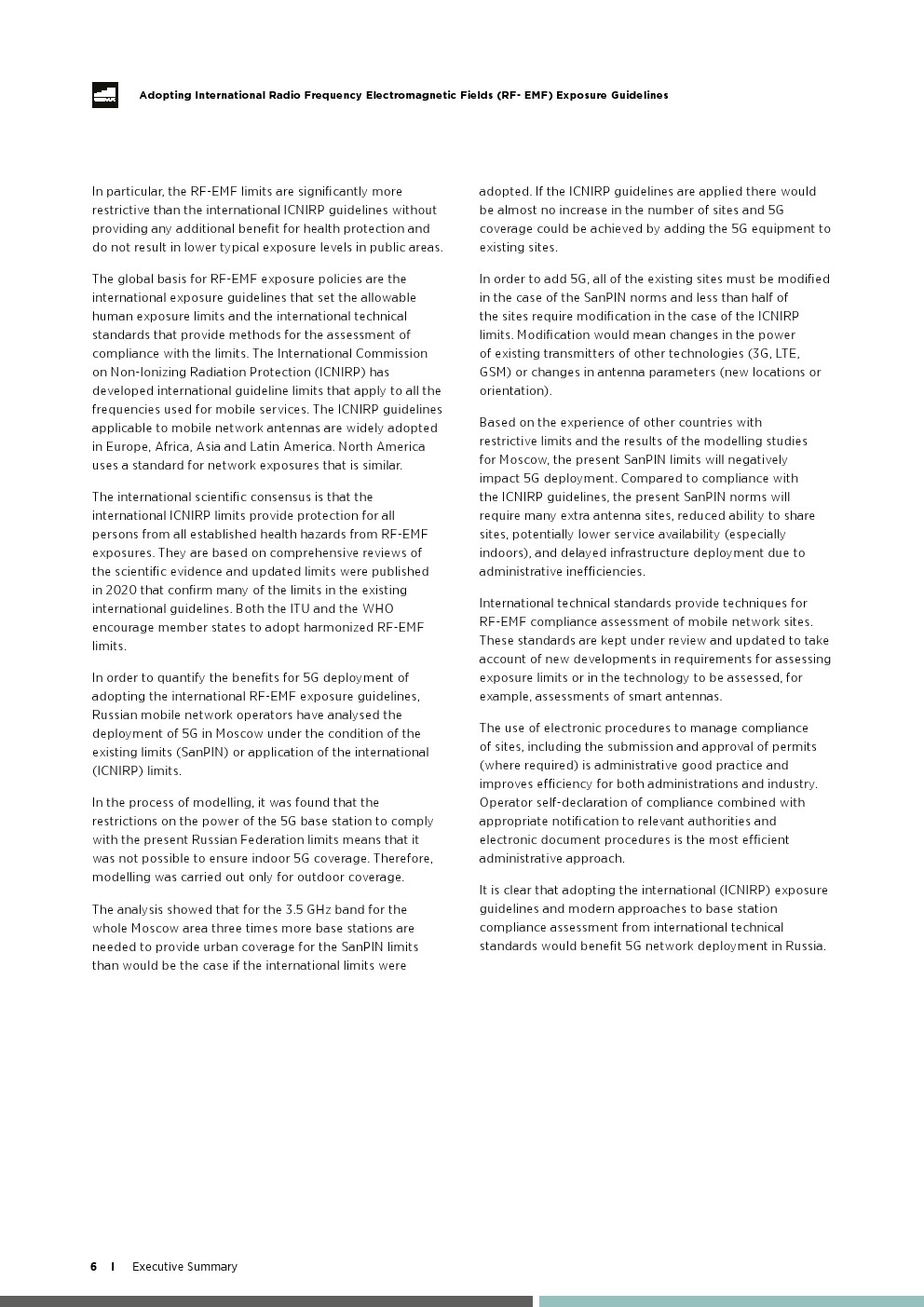 Adopting International Radio Frequency Electromagnetic Fields (RF- EMF) Exposure Guidelines

In particular, the RF-EMF limits are significantly more restrictive than the international ICNIRP guidelines without providing any additional benefit for health protection and do not result in lower typical exposure levels in public areas.

The global basis for RF-EMF exposure policies are the international exposure guidelines that set the allowable human exposure limits and the international technical standards that provide methods for the assessment of compliance with the limits. The International Commission on Non-Ionizing Radiation Protection (ICNIRP) has developed international guideline limits that apply to all the frequencies used for mobile services. The ICNIRP guidelines applicable to mobile network antennas are widely adopted in Europe, Africa, Asia and Latin America. North America uses a standard for network exposures that is similar.

The international scientific consensus is that the international ICNIRP limits provide protection for all persons from all established health hazards from RF-EMF exposures. They are based on comprehensive reviews of the scientific evidence and updated limits were published in 2020 that confirm many of the limits in the existing international guidelines. Both the ITU and the WHO encourage member states to adopt harmonized RF-EMF limits.

In order to quantify the benefits for 5G deployment of adopting the international RF-EMF exposure guidelines, Russian mobile network operators have analysed the deployment of 5G in Moscow under the condition of the existing limits (SanPIN) or application of the international (ICNIRP) limits.

In the process of modelling, it was found that the restrictions on the power of the 5G base station to comply with the present Russian Federation limits means that it was not possible to ensure indoor 5G coverage. Therefore, modelling was carried out only for outdoor coverage.

The analysis showed that for the 3.5 GHz band for the whole Moscow area three times more base stations are needed to provide urban coverage for the SanPIN limits than would be the case if the international limits were adopted. If the ICNIRP guidelines are applied there would be almost no increase in the number of sites and 5G coverage could be achieved by adding the 5G equipment to existing sites.

In order to add 5G, all of the existing sites must be modified in the case of the SanPIN norms and less than half of the sites require modification in the case of the ICNIRP limits. Modification would mean changes in the power of existing transmitters of other technologies (3G, LTE, GSM) or changes in antenna parameters (new locations or orientation).

Based on the experience of other countries with restrictive limits and the results of the modelling studies for Moscow, the present SanPIN limits will negatively impact 5G deployment. Compared to compliance with the ICNIRP guidelines, the present SanPIN norms will require many extra antenna sites, reduced ability to share sites, potentially lower service availability (especially indoors), and delayed infrastructure deployment due to administrative inefficiencies.

International technical standards provide techniques for RF-EMF compliance assessment of mobile network sites. These standards are kept under review and updated to take account of new developments in requirements for assessing exposure limits or in the technology to be assessed, for example, assessments of smart antennas.

The use of electronic procedures to manage compliance of sites, including the submission and approval of permits (where required) is administrative good practice and improves efficiency for both administrations and industry. Operator self-declaration of compliance combined with appropriate notification to relevant authorities and electronic document procedures is the most efficient administrative approach.

It is clear that adopting the international (ICNIRP) exposure guidelines and modern approaches to base station compliance assessment from international technical standards would benefit 5G network deployment in Russia.

6 | Executive Summary